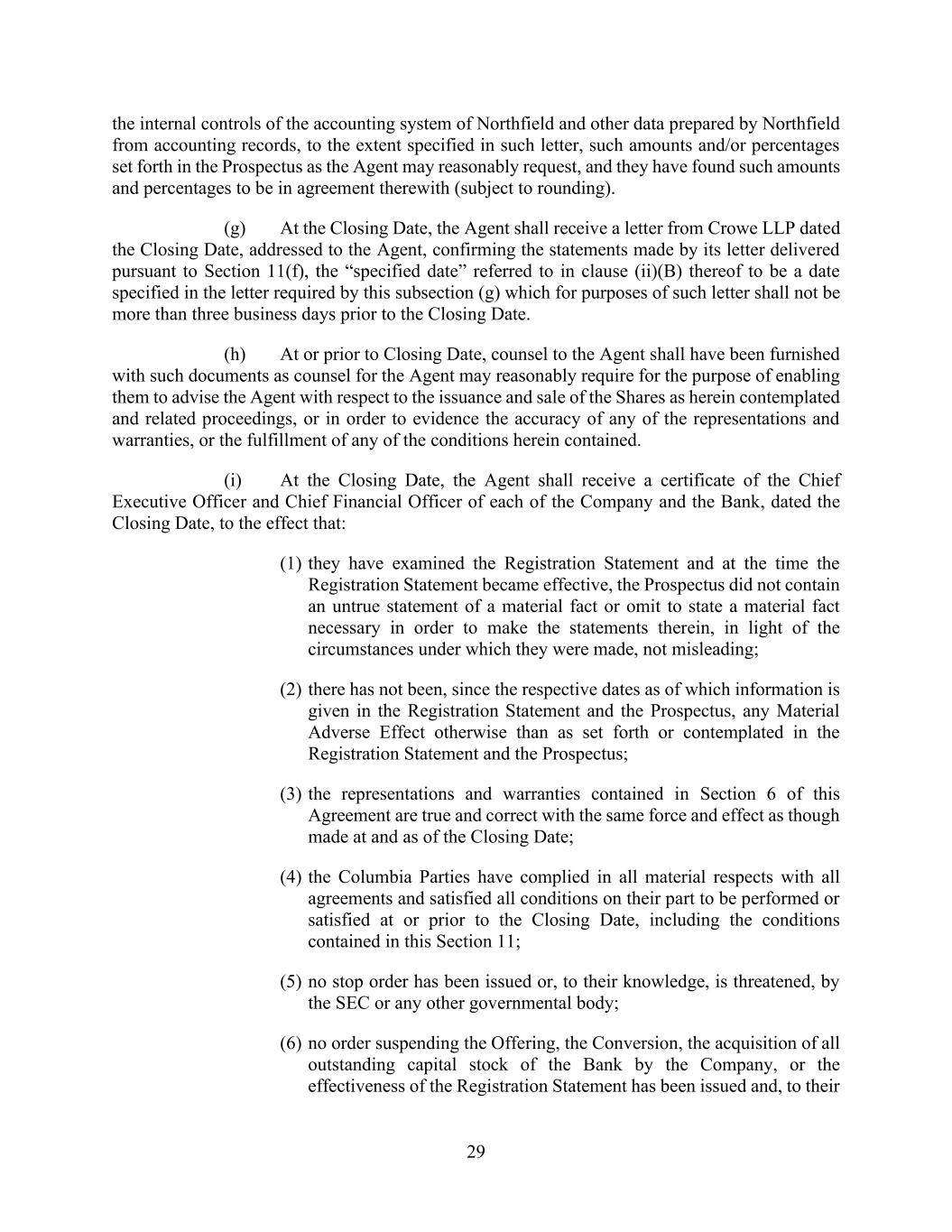 the internal controls of the accounting system of Northfield and other data prepared by Northfield from accounting records, to the extent specified in such letter, such amounts and/or percentages set forth in the Prospectus as the Agent may reasonably request, and they have found such amounts and percentages to be in agreement therewith (subject to rounding).

(g) At the Closing Date, the Agent shall receive a letter from Crowe LLP dated the Closing Date, addressed to the Agent, confirming the statements made by its letter delivered pursuant to Section 11(f), the "specified date" referred to in clause (ii)(B) thereof to be a date specified in the letter required by this subsection (g) which for purposes of such letter shall not be more than three business days prior to the Closing Date.

(h) At or prior to Closing Date, counsel to the Agent shall have been furnished with such documents as counsel for the Agent may reasonably require for the purpose of enabling them to advise the Agent with respect to the issuance and sale of the Shares as herein contemplated and related proceedings, or in order to evidence the accuracy of any of the representations and warranties, or the fulfillment of any of the conditions herein contained.

(i) At the Closing Date, the Agent shall receive a certificate of the Chief Executive Officer and Chief Financial Officer of each of the Company and the Bank, dated the Closing Date, to the effect that:

(1) they have examined the Registration Statement and at the time the Registration Statement became effective, the Prospectus did not contain an untrue statement of a material fact or omit to state a material fact necessary in order to make the statements therein, in light of the circumstances under which they were made, not misleading;

(2) there has not been, since the respective dates as of which information is given in the Registration Statement and the Prospectus, any Material Adverse Effect otherwise than as set forth or contemplated in the Registration Statement and the Prospectus;

(3) the representations and warranties contained in Section 6 of this Agreement are true and correct with the same force and effect as though made at and as of the Closing Date;

(4) the Columbia Parties have complied in all material respects with all agreements and satisfied all conditions on their part to be performed or satisfied at or prior to the Closing Date, including the conditions contained in this Section 11;

(5) no stop order has been issued or, to their knowledge, is threatened, by the SEC or any other governmental body;

(6) no order suspending the Offering, the Conversion, the acquisition of all outstanding capital stock of the Bank by the Company, or the effectiveness of the Registration Statement has been issued and, to their

29